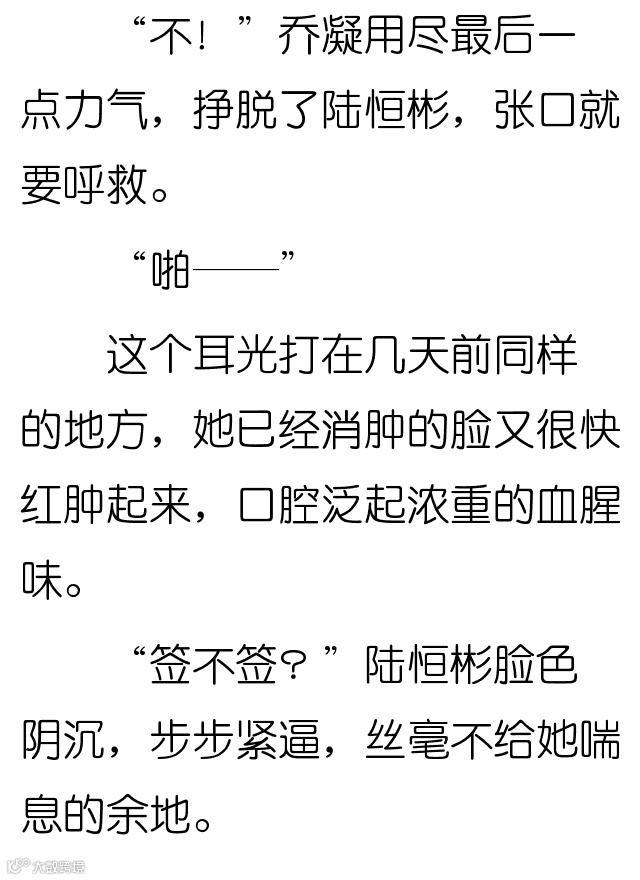 “不！”乔凝用尽最后一点力气，挣脱了陆恒彬，张口就要呼救。

“啪——”

这个耳光打在几天前同样的地方，她已经消肿的脸又很快红肿起来，口腔泛起浓重的血腥味。

“签不签？”陆恒彬脸色阴沉，步步紧逼，丝毫不给她喘息的余地。